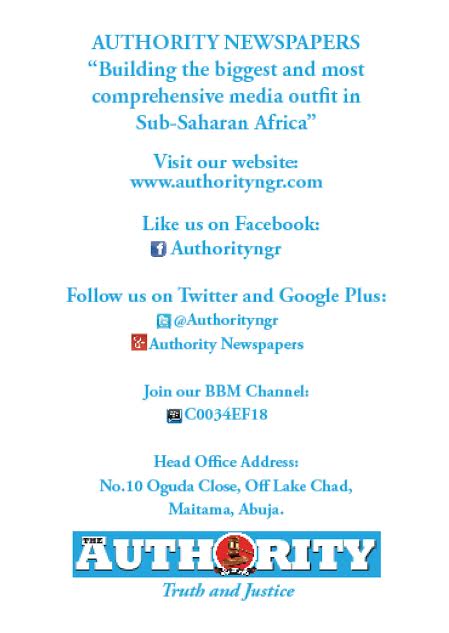 AUTHORITY NEWSPAPERS
"Building the biggest and most comprehensive media outfit in Sub-Saharan Africa"

Visit our website:
www.authorityngr.com

Like us on Facebook:
Authorityngr

Follow us on Twitter and Google Plus:
@Authorityngr
Authority Newspapers

Join our BBM Channel:
C0034EF18

Head Office Address:
No.10 Oguda Close, Off Lake Chad,
Maitama, Abuja.

THE AUTHORITY
Truth and Justice